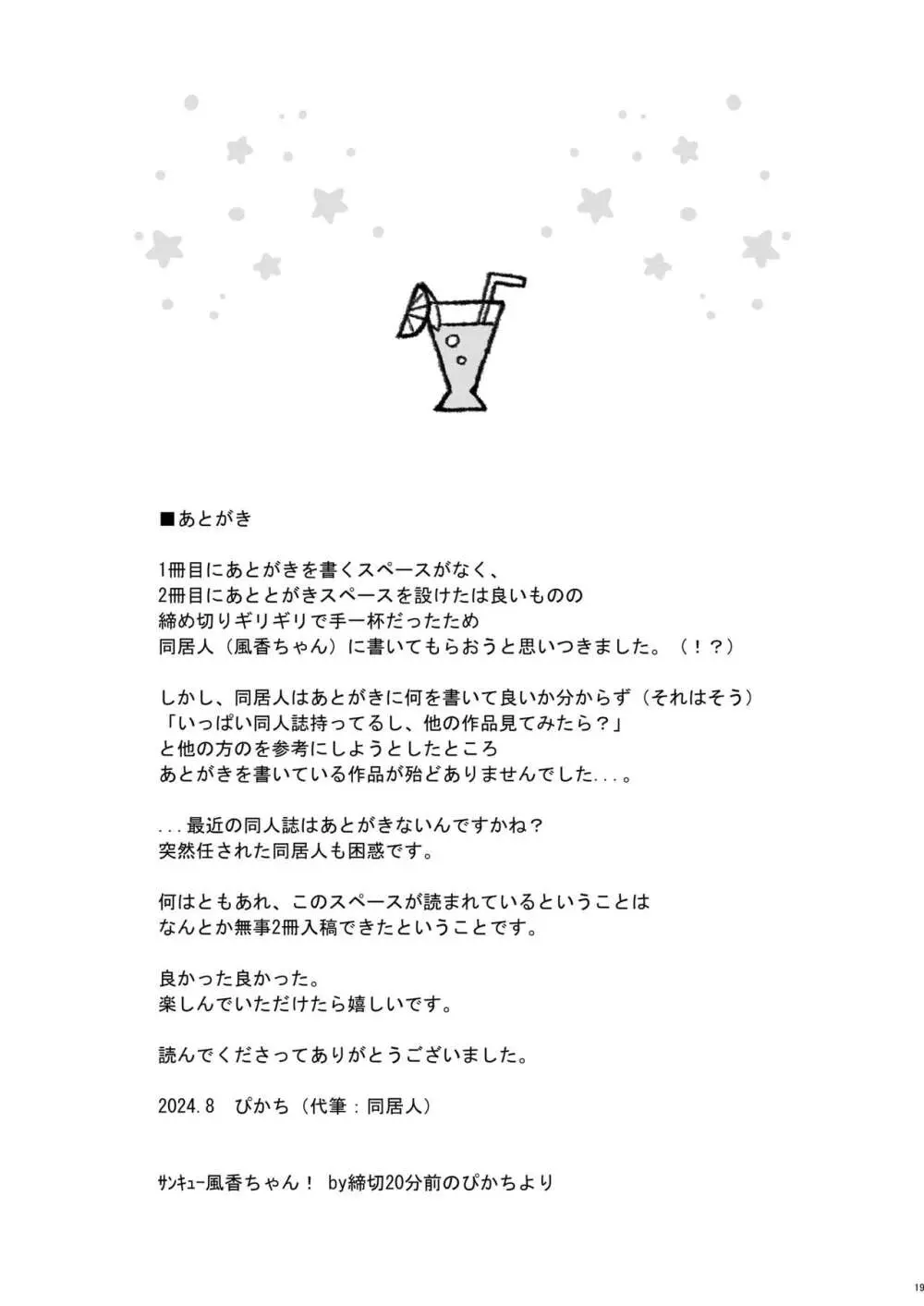 ■あとがき

1冊目にあとがきを書くスペースがなく、
2冊目にあととがきスペースを設けたは良いものの
締め切りギリギリで手一杯だったため
同居人（風香ちゃん）に書いてもらおうと思いつきました。（！？）

しかし、同居人はあとがきに何を書いて良いか分からず（それはそう）
「いっぱい同人誌持ってるし、他の作品見てみたら？」
と他の方のを参考にしようとしたところ
あとがきを書いている作品が殆どありませんでした...。

...最近の同人誌はあとがきないんですかね？
突然任された同居人も困惑です。

何はともあれ、このスペースが読まれているということは
なんとか無事2冊入稿できたということです。

良かった良かった。
楽しんでいただけたら嬉しいです。

読んでくださってありがとうございました。

2024.8　ぴかち（代筆：同居人）

ｻﾝｷｭｰ風香ちゃん！ by締切20分前のぴかちより

19